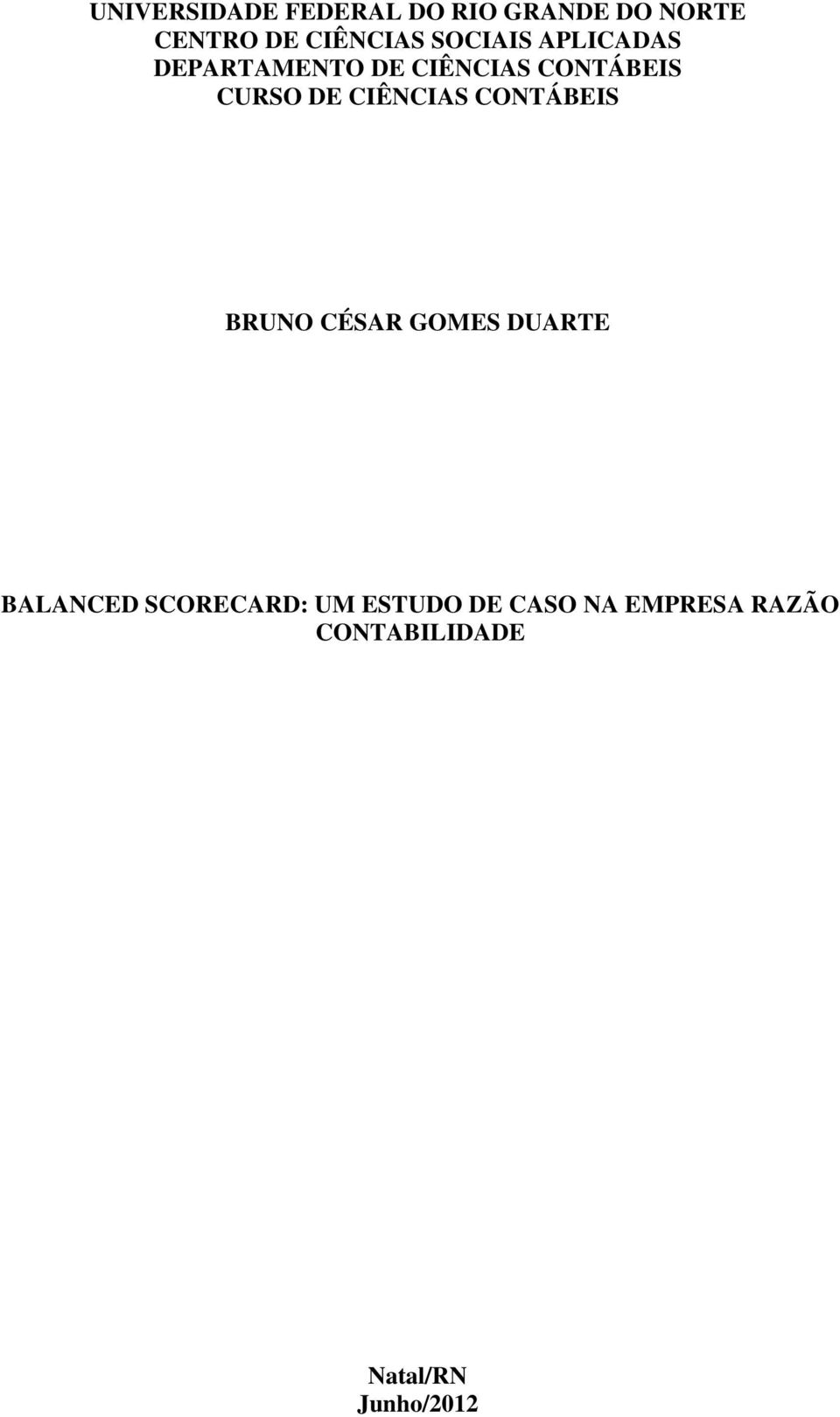 UNIVERSIDADE FEDERAL DO RIO GRANDE DO NORTE
CENTRO DE CIÊNCIAS SOCIAIS APLICADAS
DEPARTAMENTO DE CIÊNCIAS CONTÁBEIS
CURSO DE CIÊNCIAS CONTÁBEIS

BRUNO CÉSAR GOMES DUARTE

BALANCED SCORECARD: UM ESTUDO DE CASO NA EMPRESA RAZÃO CONTABILIDADE

Natal/RN
Junho/2012